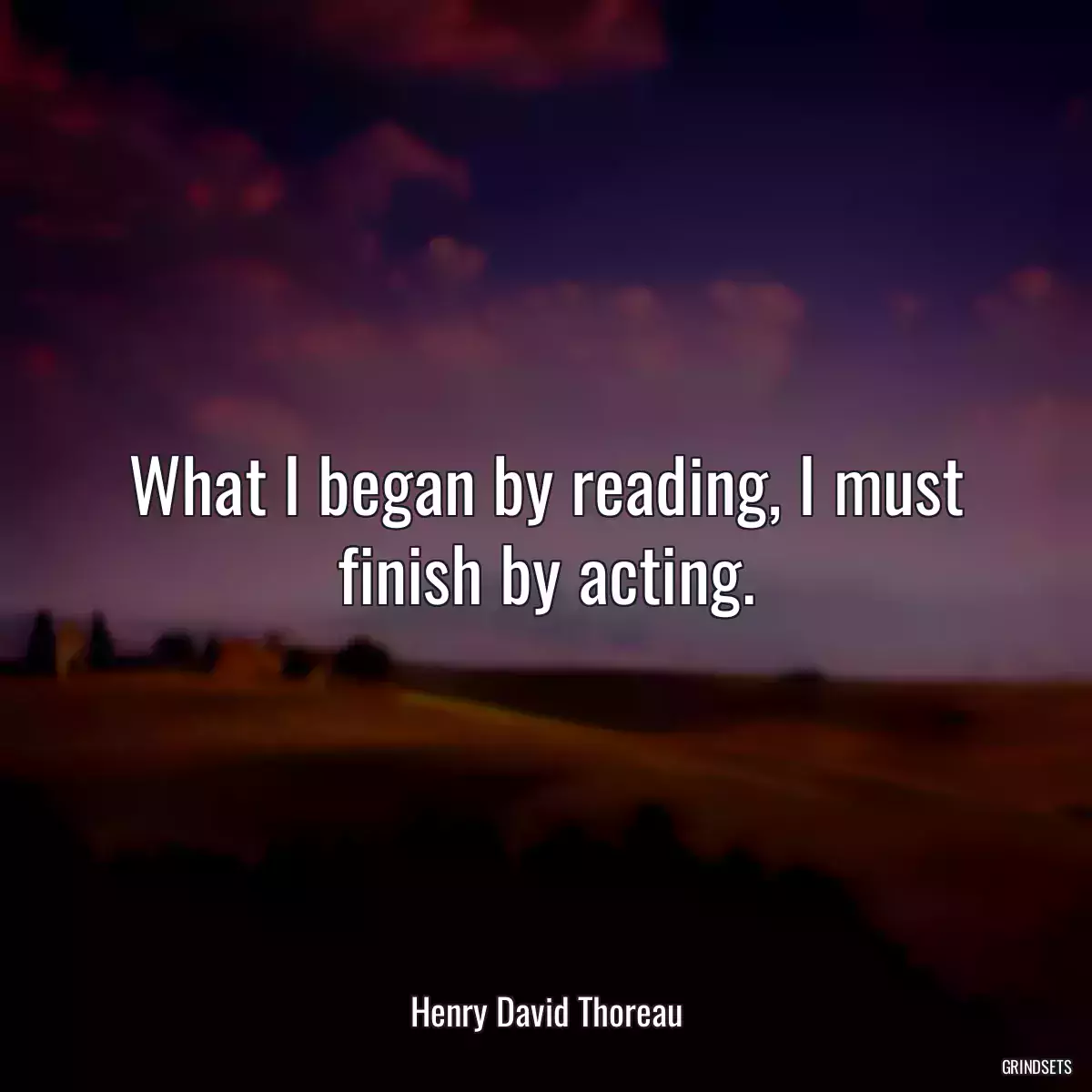 What I began by reading, I must finish by acting.

Henry David Thoreau

GRINDSETS